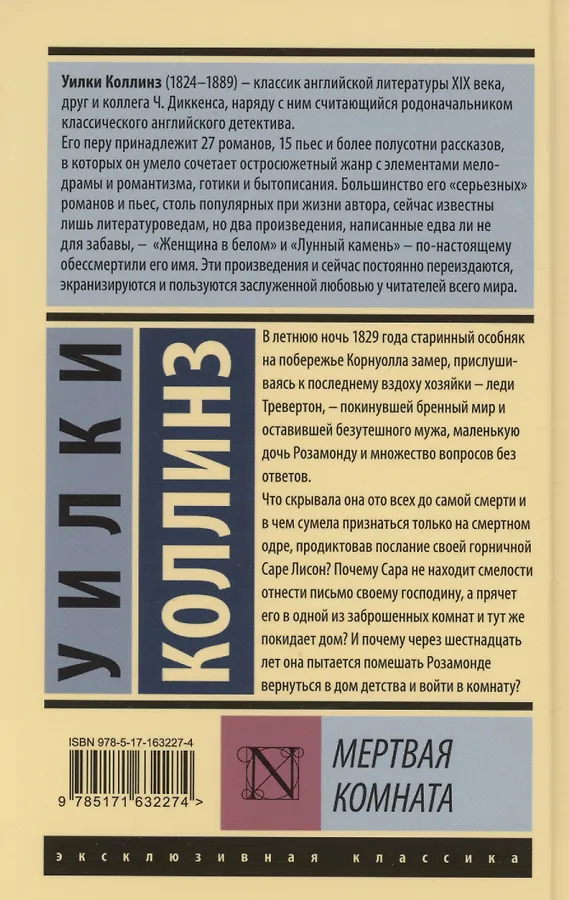 Уилки Коллинз (1824–1889) – классик английской литературы XIX века, друг и коллега Ч. Диккенса, наряду с ним считающийся родоначальником классического английского детектива.
Его перу принадлежит 27 романов, 15 пьес и более полусотни рассказов, в которых он умело сочетает остросюжетный жанр с элементами мелодрамы и романтизма, готики и бытописания. Большинство его «серьезных» романов и пьес, столь популярных при жизни автора, сейчас известны лишь литературоведам, но два произведения, написанные едва ли не для забавы, – «Женщина в белом» и «Лунный камень» – по-настоящему обессмертили его имя. Эти произведения и сейчас постоянно переиздаются, экранизируются и пользуются заслуженной любовью у читателей всего мира.

УИЛКИ КОЛЛИНЗ

В летнюю ночь 1829 года старинный особняк на побережье Корнуолла замер, прислушиваясь к последнему вздоху хозяйки – леди Тревертон, – покинувшей бренный мир и оставившей безутешного мужа, маленькую дочь Розамонду и множество вопросов без ответов.
Что скрывала она ото всех до самой смерти и в чем сумела признаться только на смертном одре, продиктовав послание своей горничной Саре Лисон? Почему Сара не находит смелости отнести письмо своему господину, а прячет его в одной из заброшенных комнат и тут же покидает дом? И почему через шестнадцать лет она пытается помешать Розамонде вернуться в дом детства и войти в комнату?

ISBN 978-5-17-163227-4
9 785171 632274 >

N

МЕРТВАЯ КОМНАТА

ЭКСКЛЮЗИВНАЯ КЛАССИКА